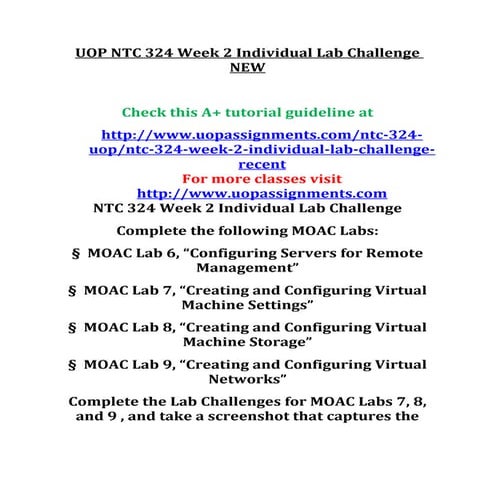 UOP NTC 324 Week 2 Individual Lab Challenge NEW

Check this A+ tutorial guideline at

http://www.uopassignments.com/ntc-324-uop/ntc-324-week-2-individual-lab-challenge-recent

For more classes visit

http://www.uopassignments.com

NTC 324 Week 2 Individual Lab Challenge

Complete the following MOAC Labs:

§ MOAC Lab 6, “Configuring Servers for Remote Management”

§ MOAC Lab 7, “Creating and Configuring Virtual Machine Settings”

§ MOAC Lab 8, “Creating and Configuring Virtual Machine Storage”

§ MOAC Lab 9, “Creating and Configuring Virtual Networks”

Complete the Lab Challenges for MOAC Labs 7, 8, and 9 , and take a screenshot that captures the